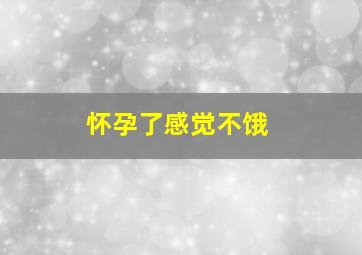 怀孕了感觉不饿